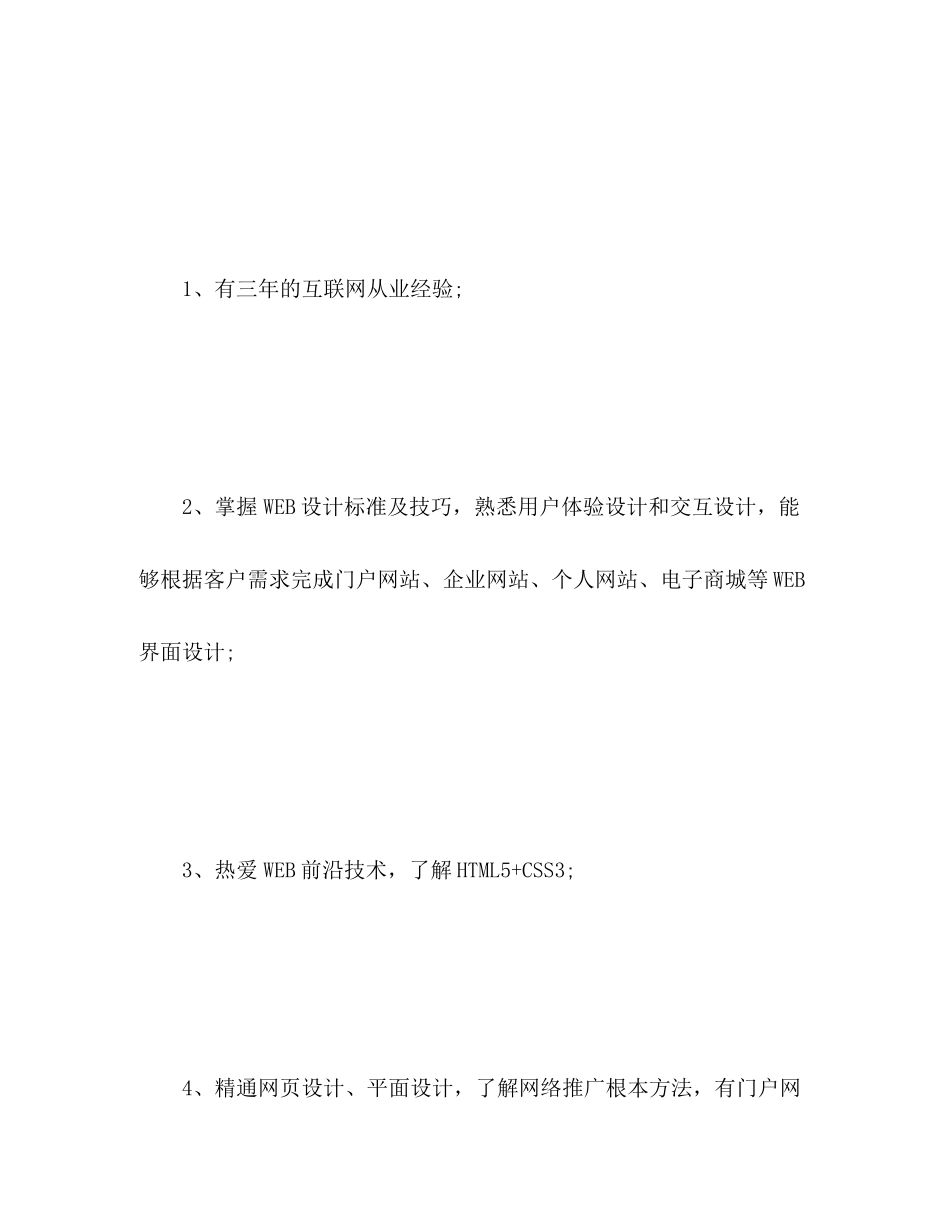 1、有三年的互联网从业经验;

2、掌握WEB设计标准及技巧，熟悉用户体验设计和交互设计，能够根据客户需求完成门户网站、企业网站、个人网站、电子商城等WEB界面设计;

3、热爱WEB前沿技术，了解HTML5+CSS3;

4、精通网页设计、平面设计，了解网络推广根本方法，有门户网